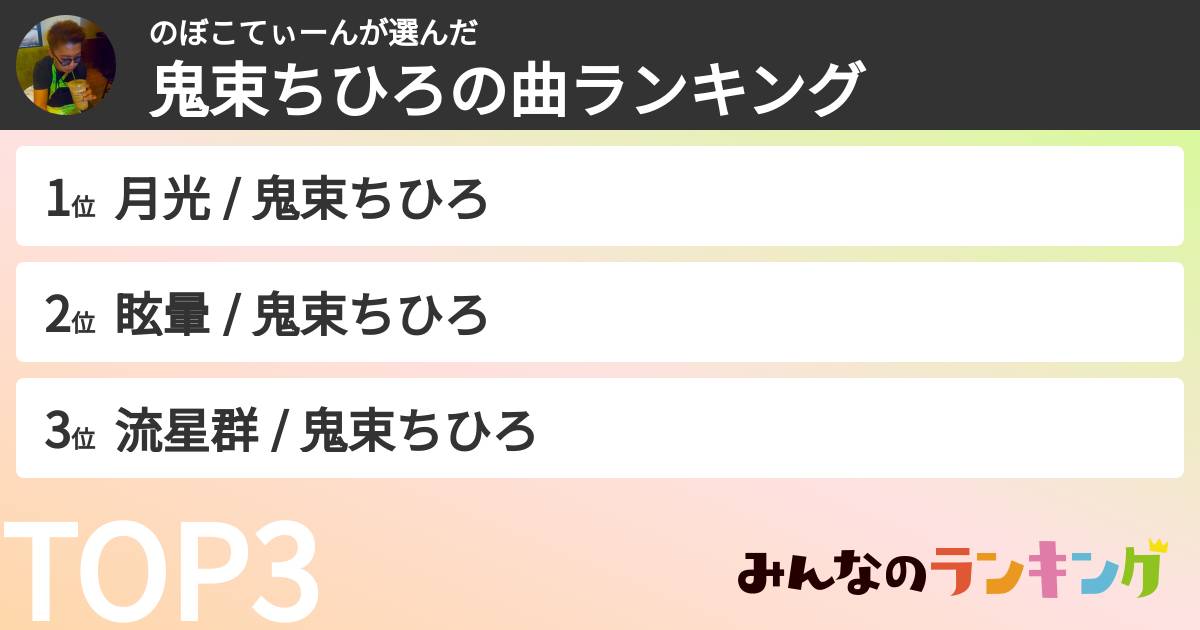 のぼこてぃーんが選んだ
鬼束ちひろの曲ランキング

1位 月光 / 鬼束ちひろ

2位 眩暈 / 鬼束ちひろ

3位 流星群 / 鬼束ちひろ

TOP3

みんなのランキング